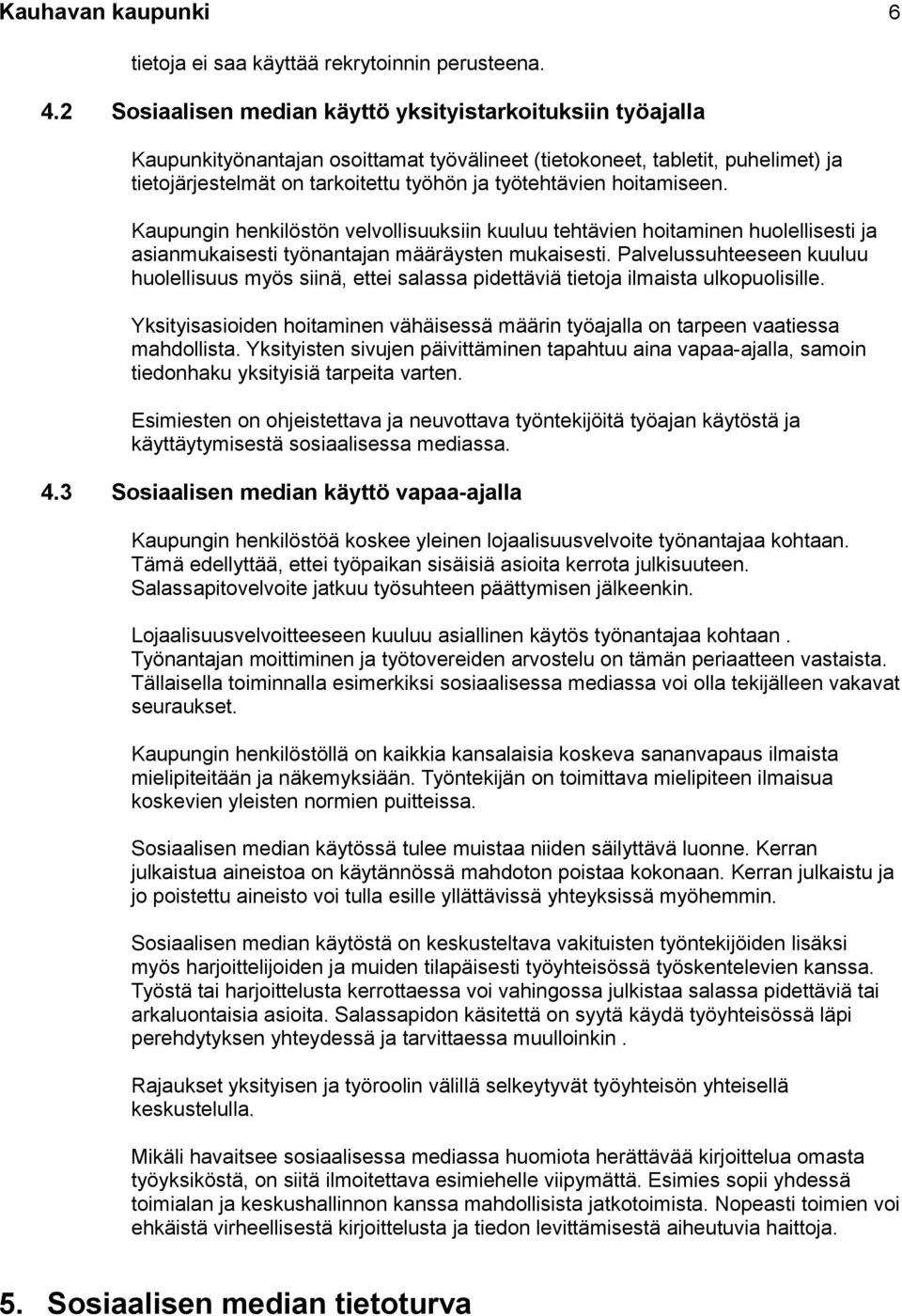 Kauhavan kaupunki 6

tietoja ei saa käyttää rekrytoinnin perusteena.

4.2 Sosiaalisen median käyttö yksityistarkoituksiin työajalla

Kaupunkityönantajan osoittamat työvälineet (tietokoneet, tabletit, puhelimet) ja tietojärjestelmät on tarkoitettu työhön ja työtehtävien hoitamiseen.

Kaupungin henkilöstön velvollisuuksiin kuuluu tehtävien hoitaminen huolellisesti ja asianmukaisesti työnantajan määräysten mukaisesti. Palvelussuhteeseen kuuluu huolellisuus myös siinä, ettei salassa pidettäviä tietoja ilmaista ulkopuolisille.

Yksityisasioiden hoitaminen vähäisessä määrin työajalla on tarpeen vaatiessa mahdollista. Yksityisten sivujen päivittäminen tapahtuu aina vapaa-ajalla, samoin tiedonhaku yksityisiä tarpeita varten.

Esimiesten on ohjeistettava ja neuvottava työntekijöitä työajan käytöstä ja käyttäytymisestä sosiaalisessa mediassa.

4.3 Sosiaalisen median käyttö vapaa-ajalla

Kaupungin henkilöstöä koskee yleinen lojaalisuusvelvoite työnantajaa kohtaan. Tämä edellyttää, ettei työpaikan sisäisiä asioita kerrota julkisuuteen. Salassapitovelvoite jatkuu työsuhteen päättymisen jälkeenkin.

Lojaalisuusvelvoitteeseen kuuluu asiallinen käytös työnantajaa kohtaan . Työnantajan moittiminen ja työtovereiden arvostelu on tämän periaatteen vastaista. Tällaisella toiminnalla esimerkiksi sosiaalisessa mediassa voi olla tekijälleen vakavat seuraukset.

Kaupungin henkilöstöllä on kaikkia kansalaisia koskeva sananvapaus ilmaista mielipiteitään ja näkemyksiään. Työntekijän on toimittava mielipiteen ilmaisua koskevien yleisten normien puitteissa.

Sosiaalisen median käytössä tulee muistaa niiden säilyttävä luonne. Kerran julkaistua aineistoa on käytännössä mahdoton poistaa kokonaan. Kerran julkaistu ja jo poistettu aineisto voi tulla esille yllättävissä yhteyksissä myöhemmin.

Sosiaalisen median käytöstä on keskusteltava vakituisten työntekijöiden lisäksi myös harjoittelijoiden ja muiden tilapäisesti työyhteisössä työskentelevien kanssa. Työstä tai harjoittelusta kerrottaessa voi vahingossa julkistaa salassa pidettäviä tai arkaluontaisia asioita. Salassapidon käsitettä on syytä käydä työyhteisössä läpi perehdytyksen yhteydessä ja tarvittaessa muulloinkin .

Rajaukset yksityisen ja työroolin välillä selkeytyvät työyhteisön yhteisellä keskustelulla.

Mikäli havaitsee sosiaalisessa mediassa huomiota herättävää kirjoittelua omasta työyksiköstä, on siitä ilmoitettava esimiehelle viipymättä. Esimies sopii yhdessä toimialan ja keskushallinnon kanssa mahdollisista jatkotoimista. Nopeasti toimien voi ehkäistä virheellisestä kirjoittelusta ja tiedon levittämisestä aiheutuvia haittoja.

5. Sosiaalisen median tietoturva